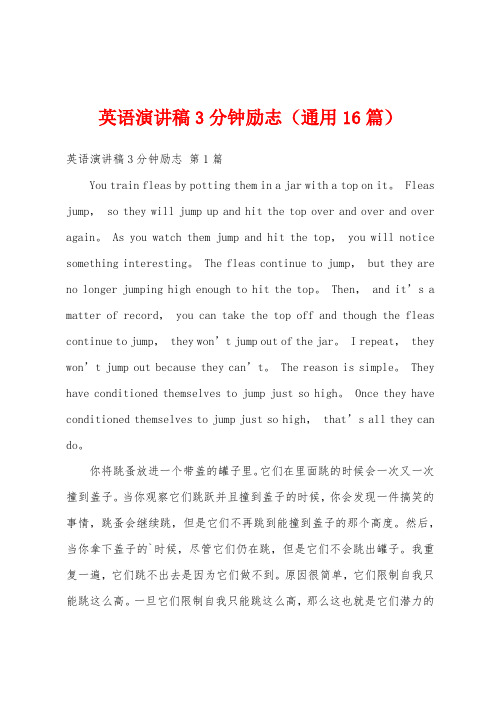 英语演讲稿3分钟励志（通用16篇）

英语演讲稿3分钟励志 第1篇

You train fleas by potting them in a jar with a top on it。 Fleas jump， so they will jump up and hit the top over and over and over again。 As you watch them jump and hit the top， you will notice something interesting。 The fleas continue to jump， but they are no longer jumping high enough to hit the top。 Then， and it’s a matter of record， you can take the top off and though the fleas continue to jump， they won’t jump out of the jar。 I repeat， they won’t jump out because they can’t。 The reason is simple。 They have conditioned themselves to jump just so high。 Once they have conditioned themselves to jump just so high， that’s all they can do。

你将跳蚤放进一个带盖的罐子里。它们在里面跳的时候会一次又一次撞到盖子。当你观察它们跳跃并且撞到盖子的时候，你会发现一件搞笑的事情，跳蚤会继续跳，但是它们不再跳到能撞到盖子的那个高度。然后，当你拿下盖子的`时候，尽管它们仍在跳，但是它们不会跳出罐子。我重复一遍，它们跳不出去是因为它们做不到。原因很简单，它们限制自我只能跳这么高。一旦它们限制自我只能跳这么高，那么这也就是它们潜力的